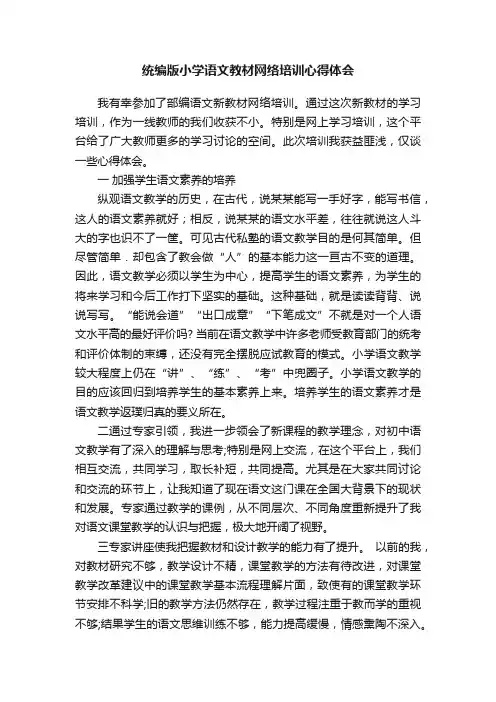 统编版小学语文教材网络培训心得体会

我有幸参加了部编语文新教材网络培训。通过这次新教材的学习培训，作为一线教师的我们收获不小。特别是网上学习培训，这个平台给了广大教师更多的学习讨论的空间。此次培训我获益匪浅，仅谈一些心得体会。

一 加强学生语文素养的培养

纵观语文教学的历史，在古代，说某某能写一手好字，能写书信，这人的语文素养就好；相反，说某某的语文水平差，往往就说这人斗大的字也识不了一筐。可见古代私塾的语文教学目的是何其简单。但尽管简单．却包含了教会做“人”的基本能力这一亘古不变的道理。因此，语文教学必须以学生为中心，提高学生的语文素养，为学生的将来学习和今后工作打下坚实的基础。这种基础，就是读读背背、说说写写。“能说会道”“出口成章”“下笔成文”不就是对一个人语文水平高的最好评价吗？当前在语文教学中许多老师受教育部门的统考和评价体制的束缚，还没有完全摆脱应试教育的模式。小学语文教学较大程度上仍在“讲”、“练”、“考”中兜圈子。小学语文教学的目的应该回归到培养学生的基本素养上来。培养学生的语文素养才是语文教学返璞归真的要义所在。

二通过专家引领，我进一步领会了新课程的教学理念，对初中语文教学有了深入的理解与思考;特别是网上交流，在这个平台上，我们相互交流，共同学习，取长补短，共同提高。尤其是在大家共同讨论和交流的环节上，让我知道了现在语文这门课在全国大背景下的现状和发展。专家通过教学的课例，从不同层次、不同角度重新提升了我对语文课堂教学的认识与把握，极大地开阔了视野。

三专家讲座使我把握教材和设计教学的能力有了提升。 以前的我，对教材研究不够，教学设计不精，课堂教学的方法有待改进，对课堂教学改革建议中的课堂教学基本流程理解片面，致使有的课堂教学环节安排不科学;旧的教学方法仍然存在，教学过程注重于教而学的重视不够;结果学生的语文思维训练不够，能力提高缓慢，情感熏陶不深入。